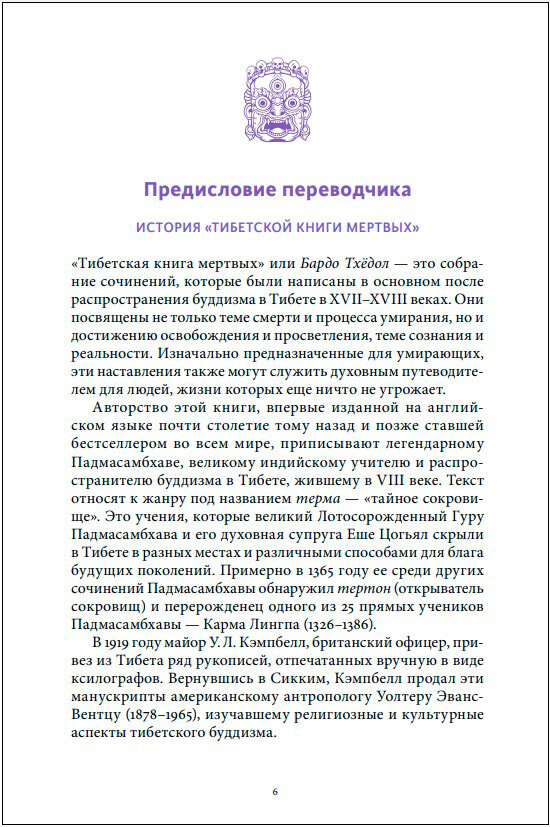 Предисловие переводчика

ИСТОРИЯ «ТИБЕТСКОЙ КНИГИ МЕРТВЫХ»

«Тибетская книга мертвых» или Бардо Тхёдол — это собрание сочинений, которые были написаны в основном после распространения буддизма в Тибете в XVII–XVIII веках. Они посвящены не только теме смерти и процесса умирания, но и достижению освобождения и просветления, теме сознания и реальности. Изначально предназначенные для умирающих, эти наставления также могут служить духовным путеводителем для людей, жизни которых еще ничто не угрожает.

Авторство этой книги, впервые изданной на английском языке почти столетие тому назад и позже ставшей бестселлером во всем мире, приписывают легендарному Падмасамбхаве, великому индийскому учителю и распространителю буддизма в Тибете, жившему в VIII веке. Текст относят к жанру под названием терма — «тайное сокровище». Это учения, которые великий Лотосорожденный Гуру Падмасамбхава и его духовная супруга Еше Цогьял скрыли в Тибете в разных местах и различными способами для блага будущих поколений. Примерно в 1365 году ее среди других сочинений Падмасамбхавы обнаружил тертон (открыватель сокровищ) и перерожденец одного из 25 прямых учеников Падмасамбхавы — Карма Лингпа (1326–1386).

В 1919 году майор У. Л. Кэмпбелл, британский офицер, привез из Тибета ряд рукописей, отпечатанных вручную в виде ксилографов. Вернувшись в Сикким, Кэмпбелл продал эти манускрипты американскому антропологу Уолтеру Эванс-Вентцу (1878–1965), изучавшему религиозные и культурные аспекты тибетского буддизма.

6